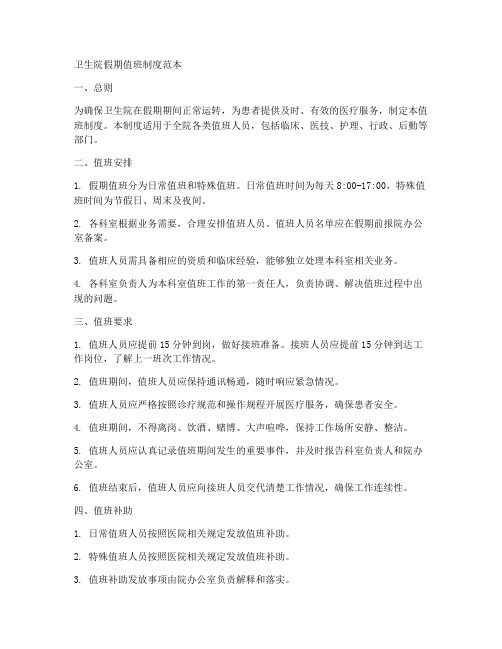 卫生院假期值班制度范本

一、总则

为确保卫生院在假期期间正常运转，为患者提供及时、有效的医疗服务，制定本值班制度。本制度适用于全院各类值班人员，包括临床、医技、护理、行政、后勤等部门。

二、值班安排

1. 假期值班分为日常值班和特殊值班。日常值班时间为每天 8:00-17:00，特殊值班时间为节假日、周末及夜间。

2. 各科室根据业务需要，合理安排值班人员。值班人员名单应在假期前报院办公室备案。

3. 值班人员需具备相应的资质和临床经验，能够独立处理本科室相关业务。

4. 各科室负责人为本科室值班工作的第一责任人，负责协调、解决值班过程中出现的问题。

三、值班要求

1. 值班人员应提前 15 分钟到岗，做好接班准备。接班人员应提前 15 分钟到达工作岗位，了解上一班次工作情况。

2. 值班期间，值班人员应保持通讯畅通，随时响应紧急情况。

3. 值班人员应严格按照诊疗规范和操作规程开展医疗服务，确保患者安全。

4. 值班期间，不得离岗、饮酒、赌博、大声喧哗，保持工作场所安静、整洁。

5. 值班人员应认真记录值班期间发生的重要事件，并及时报告科室负责人和院办公室。

6. 值班结束后，值班人员应向接班人员交代清楚工作情况，确保工作连续性。

四、值班补助

1. 日常值班人员按照医院相关规定发放值班补助。

2. 特殊值班人员按照医院相关规定发放值班补助。

3. 值班补助发放事项由院办公室负责解释和落实。